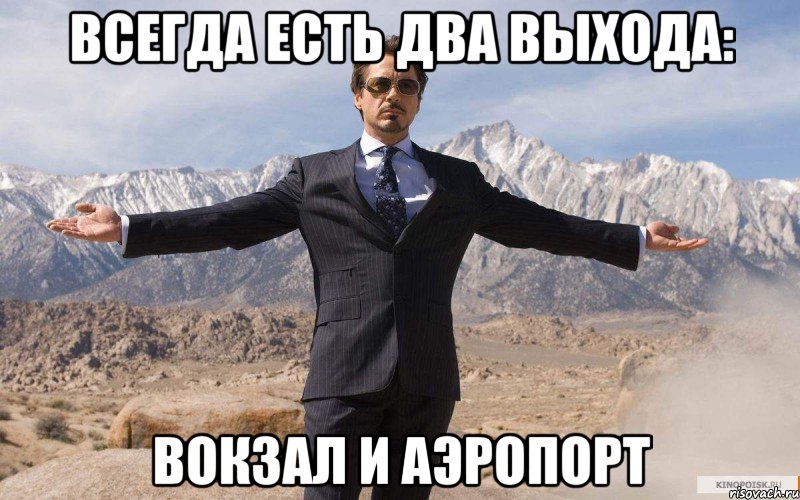 ВСЕГДА ЕСТЬ ДВА ВЫХОДА:

ВОКЗАЛ И АЭРОПОРТ

KINOPOISK.RU

risovach.ru